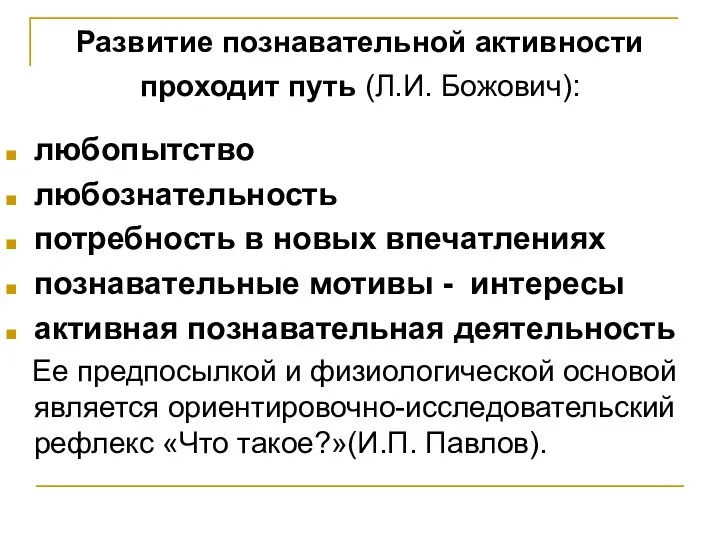 Развитие познавательной активности проходит путь (Л.И. Божович):

любопытство
любознательность
потребность в новых впечатлениях
познавательные мотивы - интересы
активная познавательная деятельность

Ее предпосылкой и физиологической основой является ориентировочно-исследовательский рефлекс «Что такое?»(И.П. Павлов).